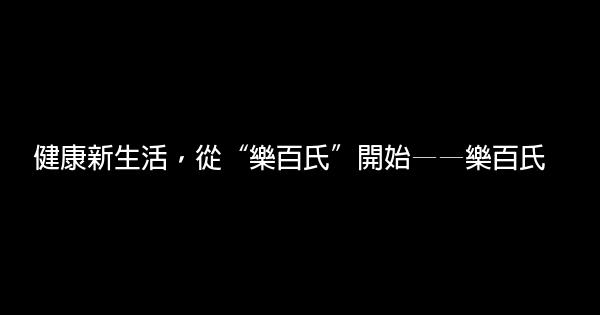 健康新生活，從“樂百氏”開始——樂百氏